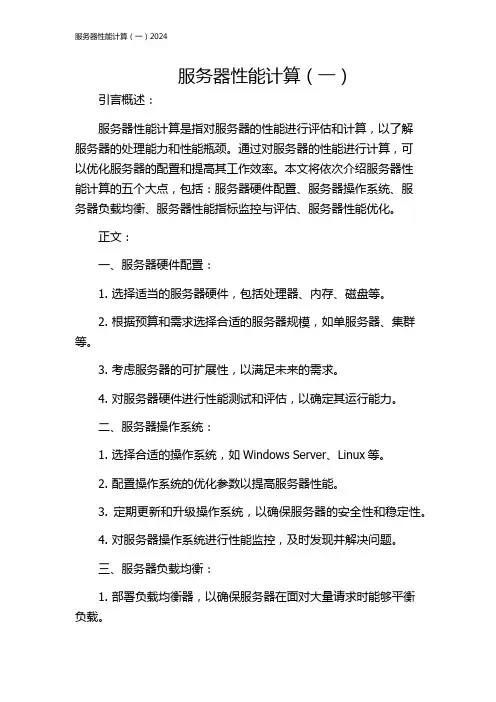 服务器性能计算（一）2024

服务器性能计算（一）

引言概述：

服务器性能计算是指对服务器的性能进行评估和计算，以了解服务器的处理能力和性能瓶颈。通过对服务器的性能进行计算，可以优化服务器的配置和提高其工作效率。本文将依次介绍服务器性能计算的五个大点，包括：服务器硬件配置、服务器操作系统、服务器负载均衡、服务器性能指标监控与评估、服务器性能优化。

正文：

一、服务器硬件配置：

1. 选择适当的服务器硬件，包括处理器、内存、磁盘等。

2. 根据预算和需求选择合适的服务器规模，如单服务器、集群等。

3. 考虑服务器的可扩展性，以满足未来的需求。

4. 对服务器硬件进行性能测试和评估，以确定其运行能力。

二、服务器操作系统：

1. 选择合适的操作系统，如 Windows Server、Linux 等。

2. 配置操作系统的优化参数以提高服务器性能。

3. 定期更新和升级操作系统，以确保服务器的安全性和稳定性。

4. 对服务器操作系统进行性能监控，及时发现并解决问题。

三、服务器负载均衡：

1. 部署负载均衡器，以确保服务器在面对大量请求时能够平衡负载。